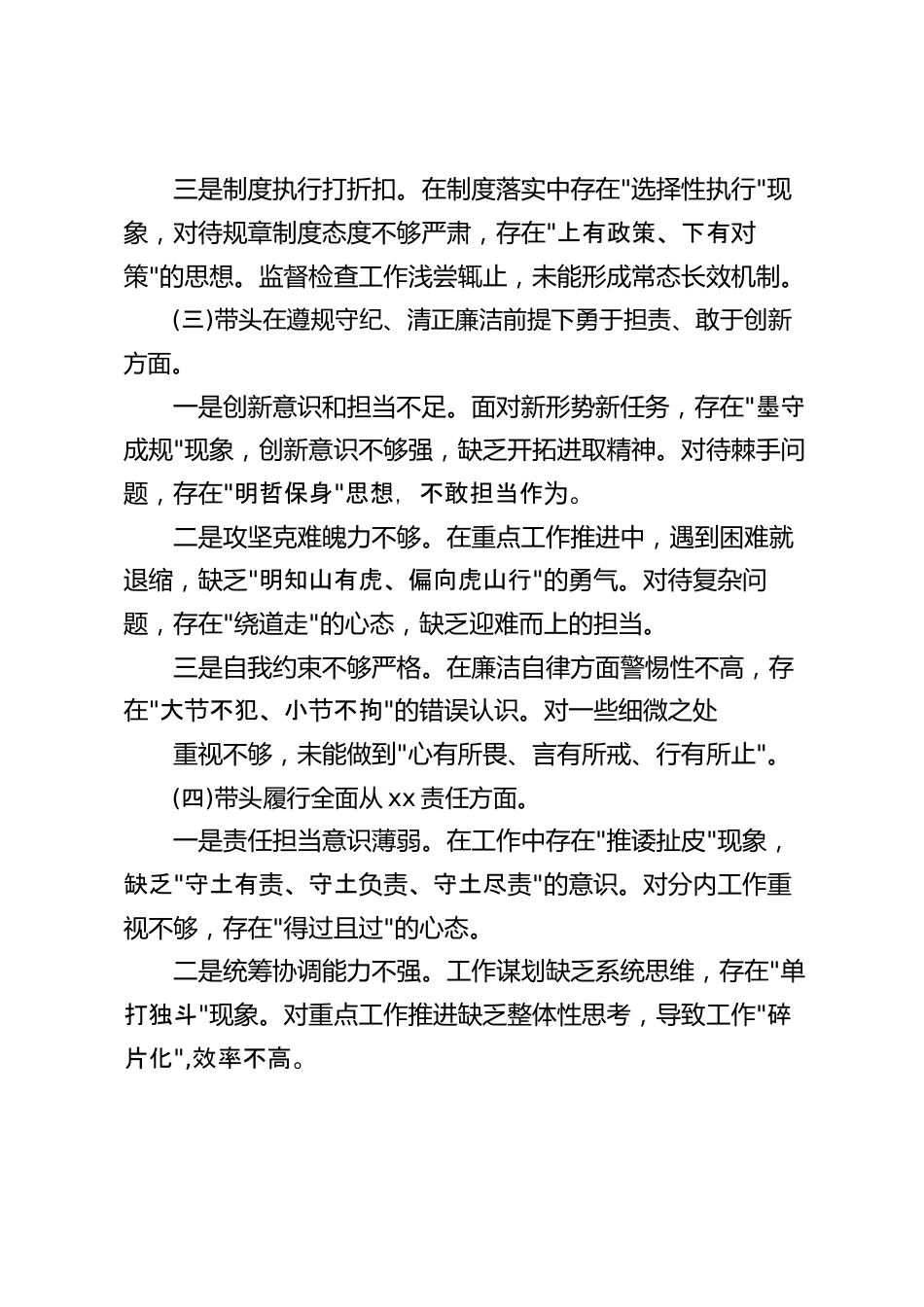 三是制度执行打折扣。在制度落实中存在"选择性执行"现象，对待规章制度态度不够严肃，存在"上有政策、下有对策"的思想。监督检查工作浅尝辄止，未能形成常态长效机制。

(三)带头在遵规守纪、清正廉洁前提下勇于担责、敢于创新方面。

一是创新意识和担当不足。面对新形势新任务，存在"墨守成规"现象，创新意识不够强，缺乏开拓进取精神。对待棘手问题，存在"明哲保身"思想，不敢担当作为。

二是攻坚克难魄力不够。在重点工作推进中，遇到困难就退缩，缺乏"明知山有虎、偏向虎山行"的勇气。对待复杂问题，存在"绕道走"的心态，缺乏迎难而上的担当。

三是自我约束不够严格。在廉洁自律方面警惕性不高，存在"大节不犯、小节不拘"的错误认识。对一些细微之处

重视不够，未能做到"心有所畏、言有所戒、行有所止"。

(四)带头履行全面从 xx 责任方面。

一是责任担当意识薄弱。在工作中存在"推诿扯皮"现象，缺乏"守土有责、守土负责、守土尽责"的意识。对分内工作重视不够，存在"得过且过"的心态。

二是统筹协调能力不强。工作谋划缺乏系统思维，存在"单打独斗"现象。对重点工作推进缺乏整体性思考，导致工作"碎片化",效率不高。